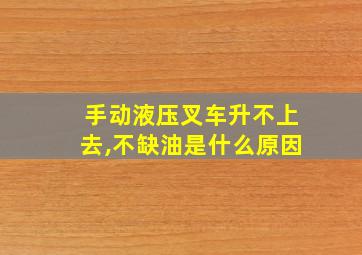 手动液压叉车升不上去,不缺油是什么原因